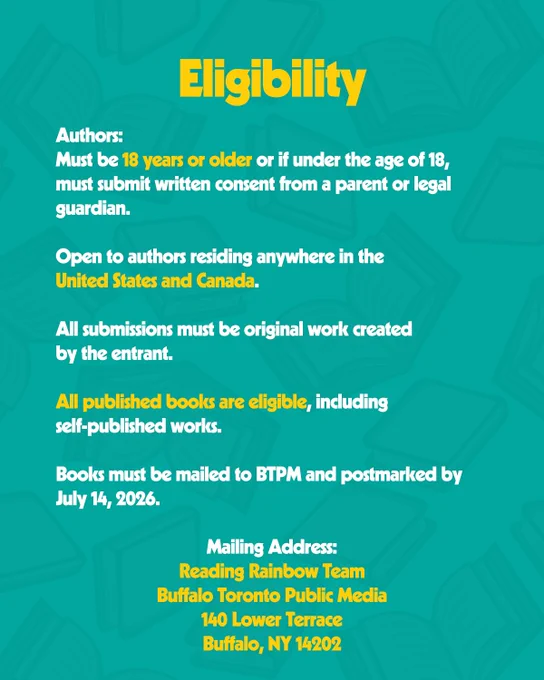 Eligibility

Authors:
Must be 18 years or older or if under the age of 18, must submit written consent from a parent or legal guardian.

Open to authors residing anywhere in the United States and Canada.

All submissions must be original work created by the entrant.

All published books are eligible, including self-published works.

Books must be mailed to BTPM and postmarked by July 14, 2026.

Mailing Address:
Reading Rainbow Team
Buffalo Toronto Public Media
140 Lower Terrace
Buffalo, NY 14202